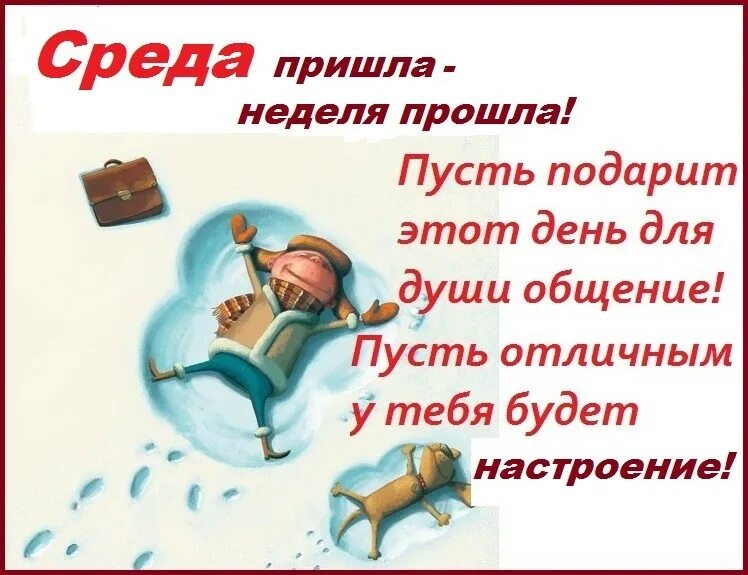 Среда пришла - неделя прошла!

Пусть подарит этот день для души общение! Пусть отличным у тебя будет настроение!